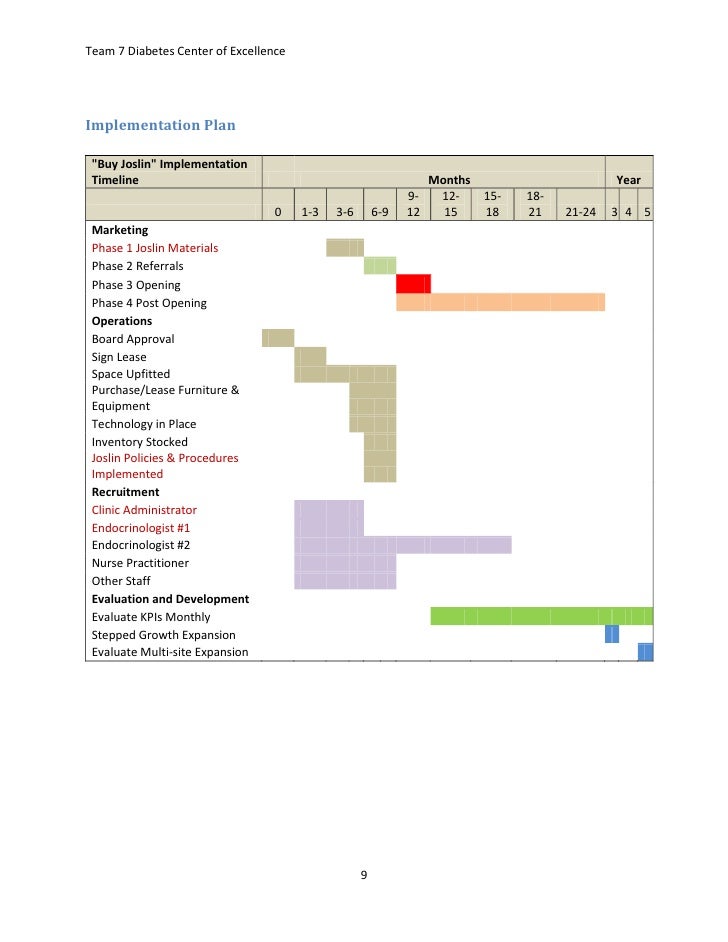 Team 7 Diabetes Center of Excellence

Implementation Plan

| "Buy Joslin" Implementation Timeline | Months | | | | | | | | | Year | | |
|---|---|---|---|---|---|---|---|---|---|---|---|---|
| | 0 | 1-3 | 3-6 | 6-9 | 9-12 | 12-15 | 15-18 | 18-21 | 21-24 | 3 | 4 | 5 |
| **Marketing** | | | | | | | | | | | | |
| Phase 1 Joslin Materials | | | | | | | | | | | | |
| Phase 2 Referrals | | | | | | | | | | | | |
| Phase 3 Opening | | | | | | | | | | | | |
| Phase 4 Post Opening | | | | | | | | | | | | |
| **Operations** | | | | | | | | | | | | |
| Board Approval | | | | | | | | | | | | |
| Sign Lease | | | | | | | | | | | | |
| Space Upfitted | | | | | | | | | | | | |
| Purchase/Lease Furniture & Equipment | | | | | | | | | | | | |
| Technology in Place | | | | | | | | | | | | |
| Inventory Stocked | | | | | | | | | | | | |
| Joslin Policies & Procedures Implemented | | | | | | | | | | | | |
| **Recruitment** | | | | | | | | | | | | |
| Clinic Administrator | | | | | | | | | | | | |
| Endocrinologist #1 | | | | | | | | | | | | |
| Endocrinologist #2 | | | | | | | | | | | | |
| Nurse Practitioner | | | | | | | | | | | | |
| Other Staff | | | | | | | | | | | | |
| **Evaluation and Development** | | | | | | | | | | | | |
| Evaluate KPIs Monthly | | | | | | | | | | | | |
| Stepped Growth Expansion | | | | | | | | | | | | |
| Evaluate Multi-site Expansion | | | | | | | | | | | | |

9